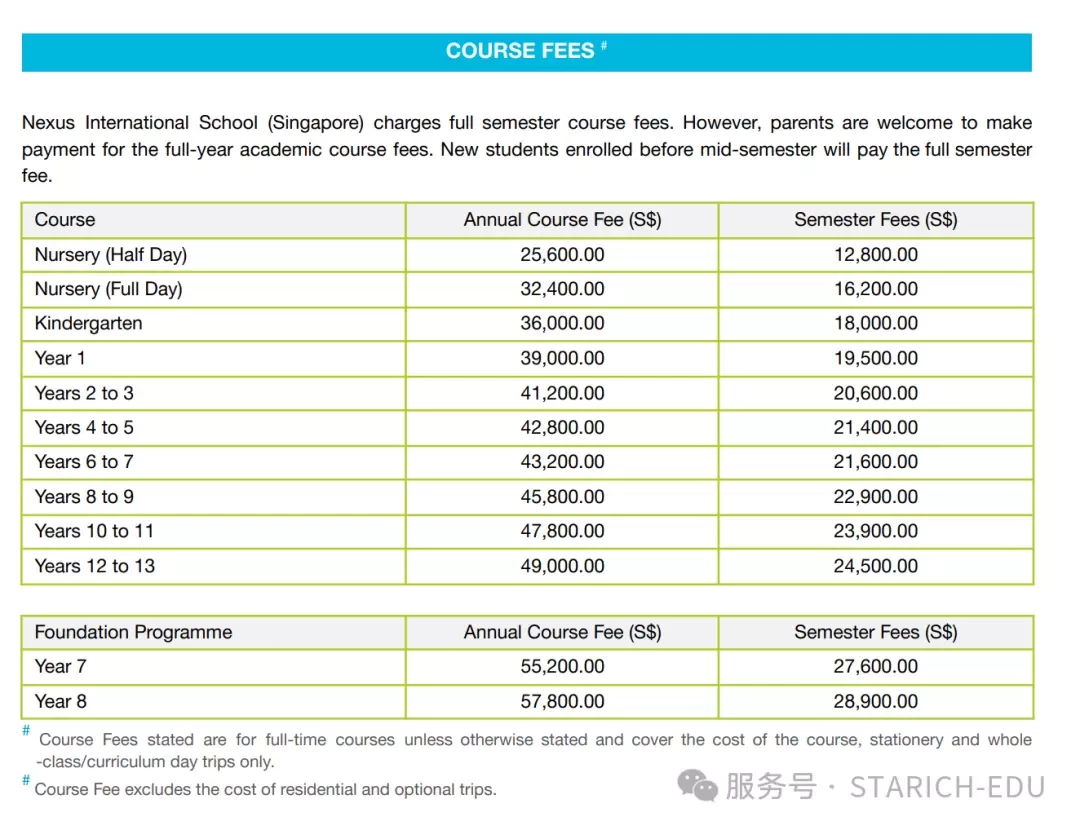 COURSE FEES #

Nexus International School (Singapore) charges full semester course fees. However, parents are welcome to make payment for the full-year academic course fees. New students enrolled before mid-semester will pay the full semester fee.

| Course | Annual Course Fee (S$) | Semester Fees (S$) |
|---|---|---|
| Nursery (Half Day) | 25,600.00 | 12,800.00 |
| Nursery (Full Day) | 32,400.00 | 16,200.00 |
| Kindergarten | 36,000.00 | 18,000.00 |
| Year 1 | 39,000.00 | 19,500.00 |
| Years 2 to 3 | 41,200.00 | 20,600.00 |
| Years 4 to 5 | 42,800.00 | 21,400.00 |
| Years 6 to 7 | 43,200.00 | 21,600.00 |
| Years 8 to 9 | 45,800.00 | 22,900.00 |
| Years 10 to 11 | 47,800.00 | 23,900.00 |
| Years 12 to 13 | 49,000.00 | 24,500.00 |

| Foundation Programme | Annual Course Fee (S$) | Semester Fees (S$) |
|---|---|---|
| Year 7 | 55,200.00 | 27,600.00 |
| Year 8 | 57,800.00 | 28,900.00 |

# Course Fees stated are for full-time courses unless otherwise stated and cover the cost of the course, stationery and whole -class/curriculum day trips only.
# Course Fee excludes the cost of residential and optional trips.

服务号 · STARICH-EDU